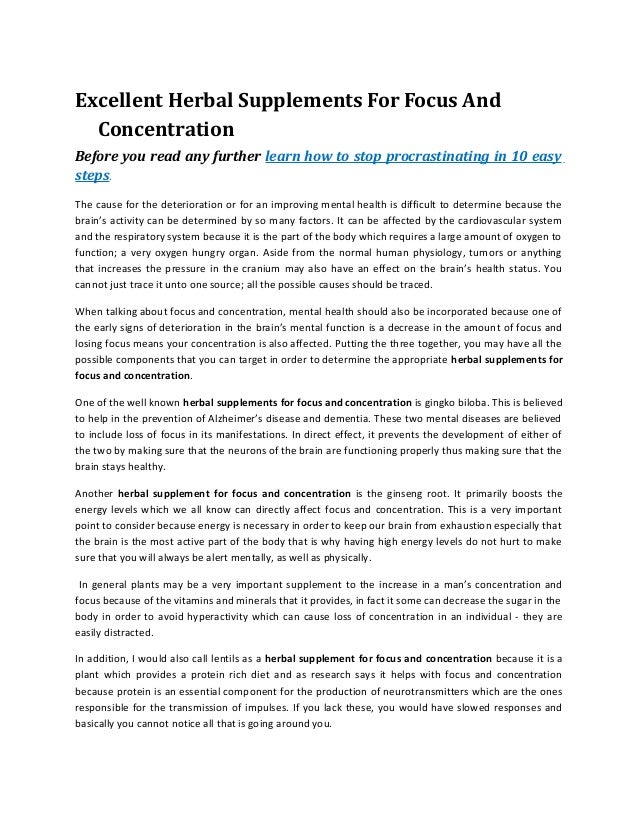 Excellent Herbal Supplements For Focus And Concentration

Before you read any further learn how to stop procrastinating in 10 easy steps.

The cause for the deterioration or for an improving mental health is difficult to determine because the brain's activity can be determined by so many factors. It can be affected by the cardiovascular system and the respiratory system because it is the part of the body which requires a large amount of oxygen to function; a very oxygen hungry organ. Aside from the normal human physiology, tumors or anything that increases the pressure in the cranium may also have an effect on the brain's health status. You cannot just trace it unto one source; all the possible causes should be traced.

When talking about focus and concentration, mental health should also be incorporated because one of the early signs of deterioration in the brain's mental function is a decrease in the amount of focus and losing focus means your concentration is also affected. Putting the three together, you may have all the possible components that you can target in order to determine the appropriate herbal supplements for focus and concentration.

One of the well known herbal supplements for focus and concentration is gingko biloba. This is believed to help in the prevention of Alzheimer's disease and dementia. These two mental diseases are believed to include loss of focus in its manifestations. In direct effect, it prevents the development of either of the two by making sure that the neurons of the brain are functioning properly thus making sure that the brain stays healthy.

Another herbal supplement for focus and concentration is the ginseng root. It primarily boosts the energy levels which we all know can directly affect focus and concentration. This is a very important point to consider because energy is necessary in order to keep our brain from exhaustion especially that the brain is the most active part of the body that is why having high energy levels do not hurt to make sure that you will always be alert mentally, as well as physically.

In general plants may be a very important supplement to the increase in a man's concentration and focus because of the vitamins and minerals that it provides, in fact it some can decrease the sugar in the body in order to avoid hyperactivity which can cause loss of concentration in an individual - they are easily distracted.

In addition, I would also call lentils as a herbal supplement for focus and concentration because it is a plant which provides a protein rich diet and as research says it helps with focus and concentration because protein is an essential component for the production of neurotransmitters which are the ones responsible for the transmission of impulses. If you lack these, you would have slowed responses and basically you cannot notice all that is going around you.